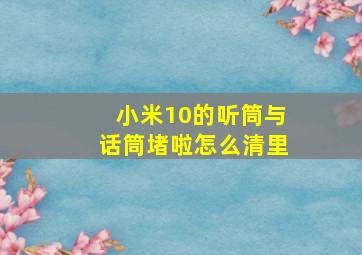 小米10的听筒与话筒堵啦怎么清里